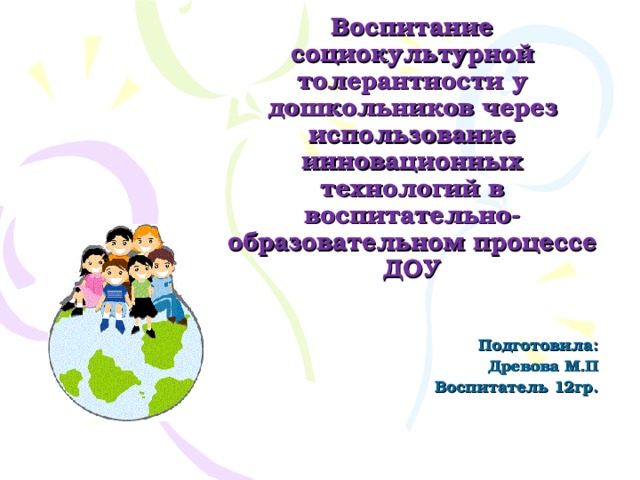 Воспитание социокультурной толерантности у дошкольников через использование инновационных технологий в воспитательно-образовательном процессе ДОУ

Подготовила:
Древова М.П
Воспитатель 12гр.